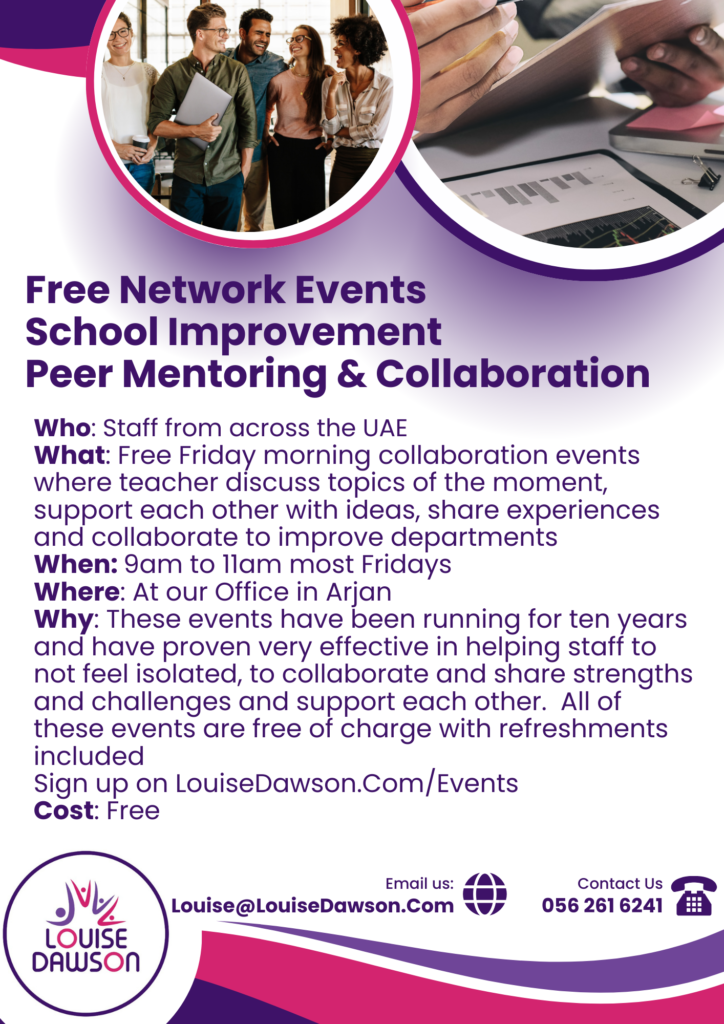 Free Network Events
School Improvement
Peer Mentoring & Collaboration

Who: Staff from across the UAE
What: Free Friday morning collaboration events where teacher discuss topics of the moment, support each other with ideas, share experiences and collaborate to improve departments
When: 9am to 11am most Fridays
Where: At our Office in Arjan
Why: These events have been running for ten years and have proven very effective in helping staff to not feel isolated, to collaborate and share strengths and challenges and support each other. All of these events are free of charge with refreshments included
Sign up on LouiseDawson.Com/Events
Cost: Free

LOUISE DAWSON

Email us:
Louise@LouiseDawson.Com

Contact Us
056 261 6241